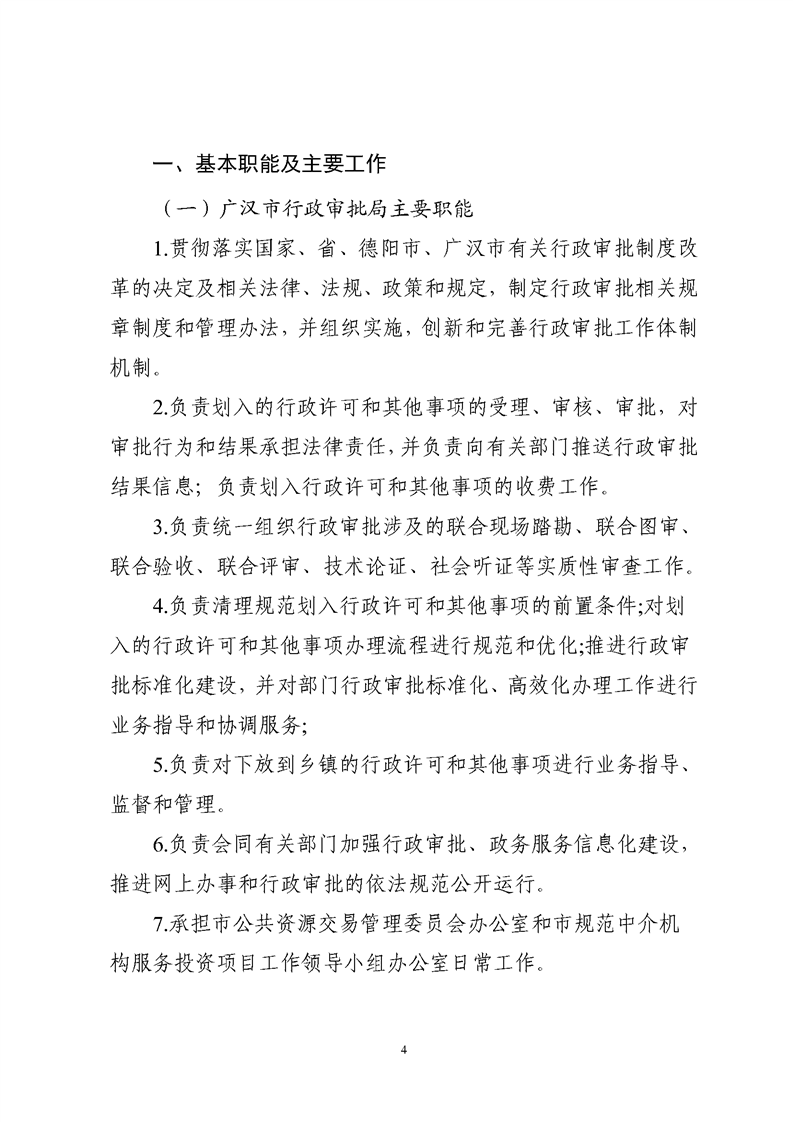 一、基本职能及主要工作

（一）广汉市行政审批局主要职能

1.贯彻落实国家、省、德阳市、广汉市有关行政审批制度改革的决定及相关法律、法规、政策和规定，制定行政审批相关规章制度和管理办法，并组织实施，创新和完善行政审批工作体制机制。

2.负责划入的行政许可和其他事项的受理、审核、审批，对审批行为和结果承担法律责任，并负责向有关部门推送行政审批结果信息；负责划入行政许可和其他事项的收费工作。

3.负责统一组织行政审批涉及的联合现场踏勘、联合图审、联合验收、联合评审、技术论证、社会听证等实质性审查工作。

4.负责清理规范划入行政许可和其他事项的前置条件;对划入的行政许可和其他事项办理流程进行规范和优化;推进行政审批标准化建设，并对部门行政审批标准化、高效化办理工作进行业务指导和协调服务;

5.负责对下放到乡镇的行政许可和其他事项进行业务指导、监督和管理。

6.负责会同有关部门加强行政审批、政务服务信息化建设，推进网上办事和行政审批的依法规范公开运行。

7.承担市公共资源交易管理委员会办公室和市规范中介机构服务投资项目工作领导小组办公室日常工作。

4